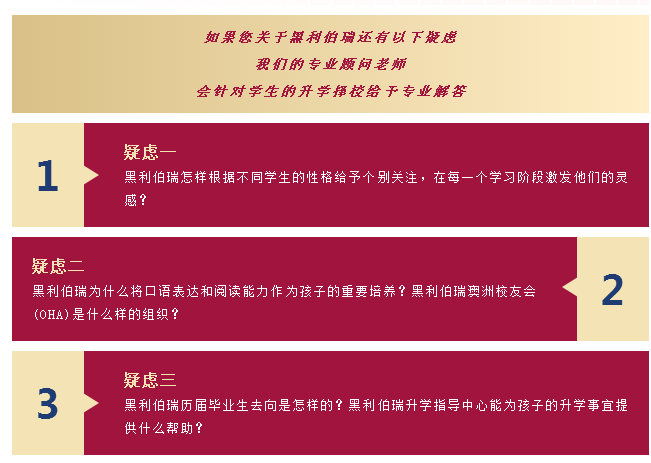 如果您关于黑利伯瑞还有以下疑虑
我们的专业顾问老师
会针对学生的升学择校给予专业解答

1

疑虑一
黑利伯瑞怎样根据不同学生的性格给予个别关注，在每一个学习阶段激发他们的灵感？

疑虑二
黑利伯瑞为什么将口语表达和阅读能力作为孩子的重要培养？黑利伯瑞澳洲校友会(OHA)是什么样的组织？

2

3

疑虑三
黑利伯瑞历届毕业生去向是怎样的？黑利伯瑞升学指导中心能为孩子的升学事宜提供什么帮助？